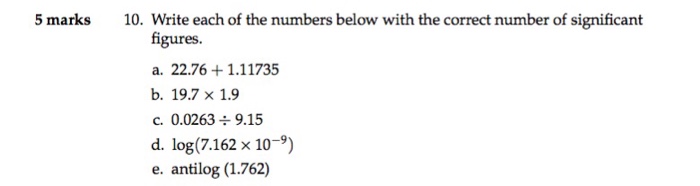 5 marks

10. Write each of the numbers below with the correct number of significant figures.

a. $22.76 + 1.11735$
b. $19.7 \times 1.9$
c. $0.0263 \div 9.15$
d. $\log(7.162 \times 10^{-9})$
e. antilog $(1.762)$